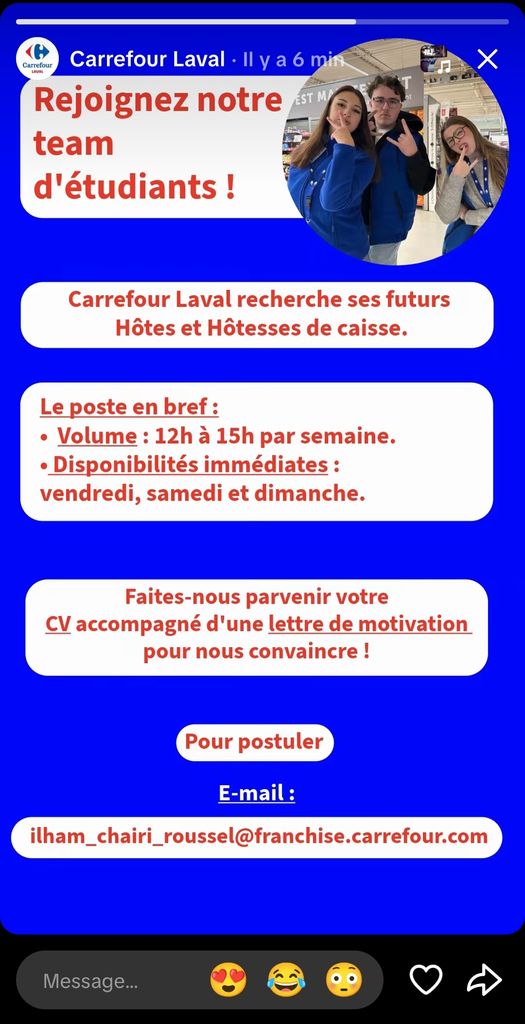 Carrefour Laval · Il y a 6 min

Rejoignez notre team d'étudiants !

Carrefour Laval recherche ses futurs Hôtes et Hôtesses de caisse.

Le poste en bref :
• Volume : 12h à 15h par semaine.
• Disponibilités immédiates : vendredi, samedi et dimanche.

Faites-nous parvenir votre CV accompagné d'une lettre de motivation pour nous convaincre !

Pour postuler

E-mail :

ilham_chairi_roussel@franchise.carrefour.com

Message...